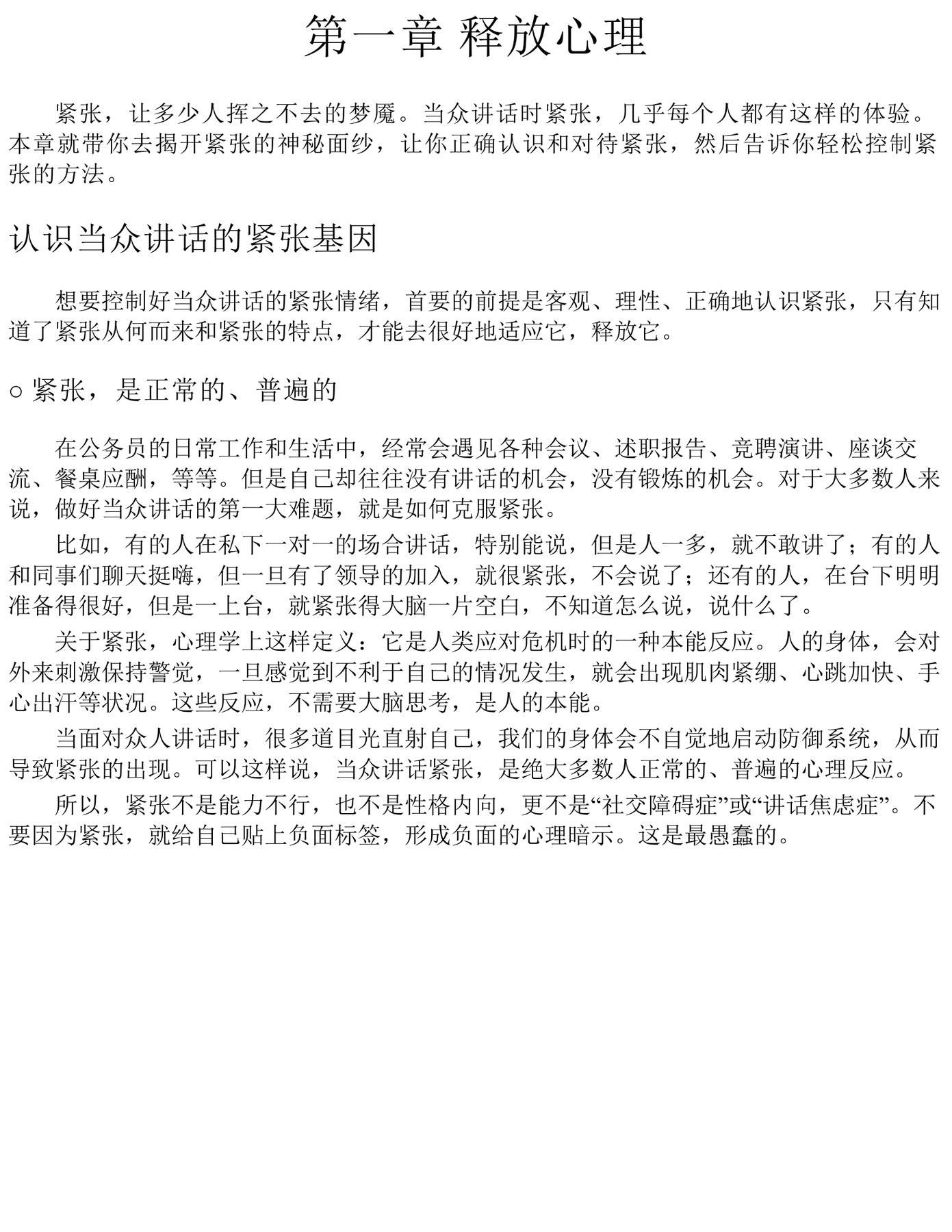 第一章 释放心理

紧张，让多少人挥之不去的梦魇。当众讲话时紧张，几乎每个人都有这样的体验。本章就带你去揭开紧张的神秘面纱，让你正确认识和对待紧张，然后告诉你轻松控制紧张的方法。

认识当众讲话的紧张基因

想要控制好当众讲话的紧张情绪，首要的前提是客观、理性、正确地认识紧张，只有知道了紧张从何而来和紧张的特点，才能去很好地适应它，释放它。

○ 紧张，是正常的、普遍的

在公务员的日常工作和生活中，经常会遇见各种会议、述职报告、竞聘演讲、座谈交流、餐桌应酬，等等。但是自己却往往没有讲话的机会，没有锻炼的机会。对于大多数人来说，做好当众讲话的第一大难题，就是如何克服紧张。

比如，有的人在私下一对一的场合讲话，特别能说，但是人一多，就不敢讲了；有的人和同事们聊天挺嗨，但一旦有了领导的加入，就很紧张，不会说了；还有的人，在台下明明准备得很好，但是一上台，就紧张得大脑一片空白，不知道怎么说，说什么了。

关于紧张，心理学上这样定义：它是人类应对危机时的一种本能反应。人的身体，会对外来刺激保持警觉，一旦感觉到不利于自己的情况发生，就会出现肌肉紧绷、心跳加快、手心出汗等状况。这些反应，不需要大脑思考，是人的本能。

当面对众人讲话时，很多道目光直射自己，我们的身体会不自觉地启动防御系统，从而导致紧张的出现。可以这样说，当众讲话紧张，是绝大多数人正常的、普遍的心理反应。

所以，紧张不是能力不行，也不是性格内向，更不是“社交障碍症”或“讲话焦虑症”。不要因为紧张，就给自己贴上负面标签，形成负面的心理暗示。这是最愚蠢的。